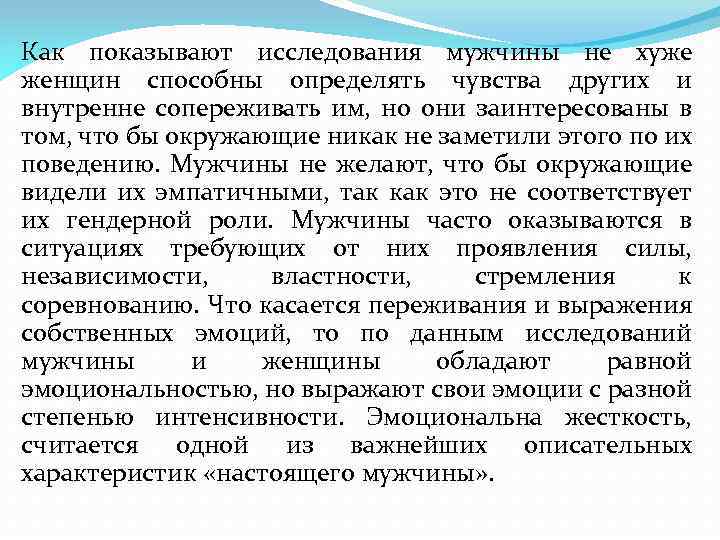 Как показывают исследования мужчины не хуже женщин способны определять чувства других и внутренне сопереживать им, но они заинтересованы в том, что бы окружающие никак не заметили этого по их поведению. Мужчины не желают, что бы окружающие видели их эмпатичными, так как это не соответствует их гендерной роли. Мужчины часто оказываются в ситуациях требующих от них проявления силы, независимости, властности, стремления к соревнованию. Что касается переживания и выражения собственных эмоций, то по данным исследований мужчины и женщины обладают равной эмоциональностью, но выражают свои эмоции с разной степенью интенсивности. Эмоциональна жесткость, считается одной из важнейших описательных характеристик «настоящего мужчины».